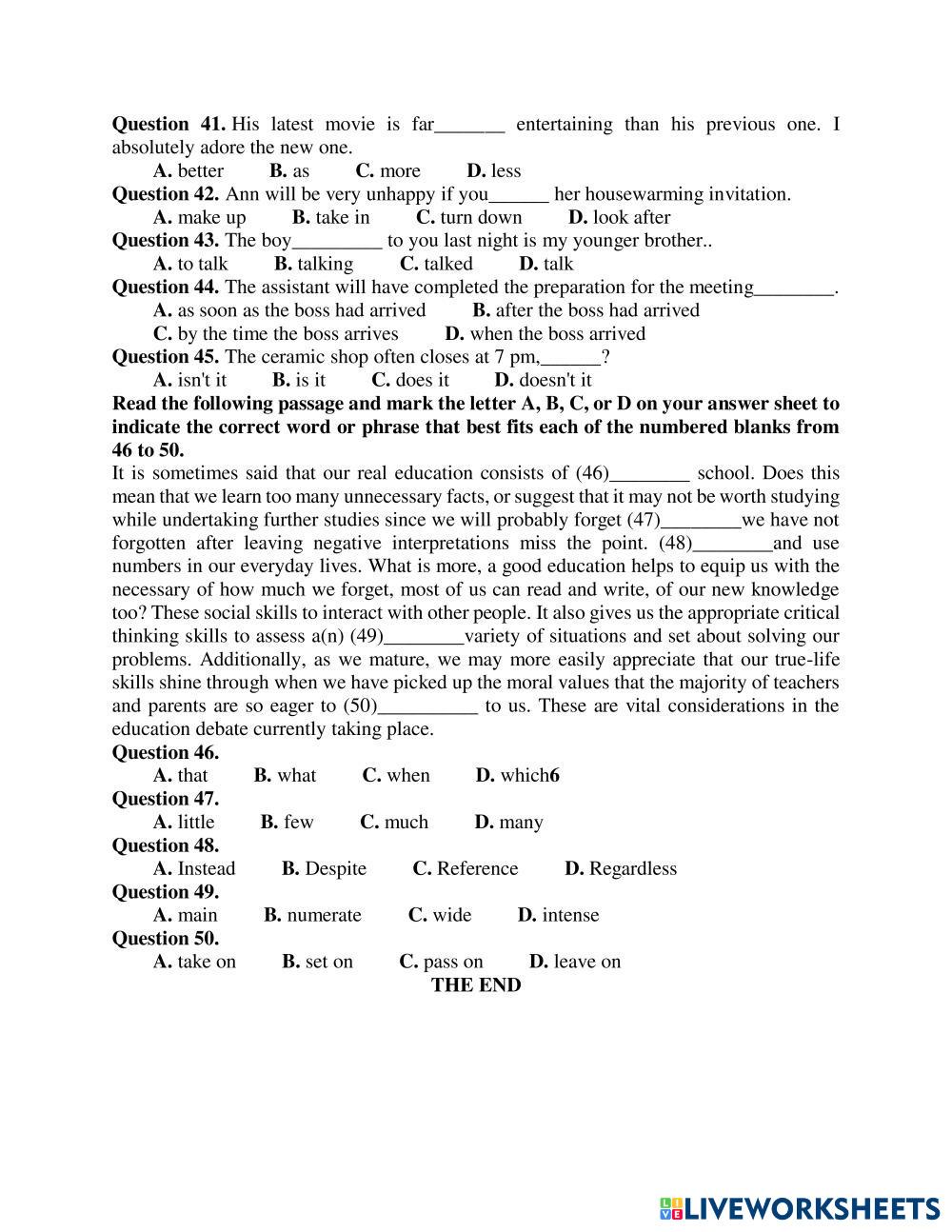 **Question 41.** His latest movie is far_______ entertaining than his previous one. I absolutely adore the new one.

**A.** better **B.** as **C.** more **D.** less

**Question 42.** Ann will be very unhappy if you______ her housewarming invitation.

**A.** make up **B.** take in **C.** turn down **D.** look after

**Question 43.** The boy_________ to you last night is my younger brother..

**A.** to talk **B.** talking **C.** talked **D.** talk

**Question 44.** The assistant will have completed the preparation for the meeting________.

**A.** as soon as the boss had arrived **B.** after the boss had arrived

**C.** by the time the boss arrives **D.** when the boss arrived

**Question 45.** The ceramic shop often closes at 7 pm,______?

**A.** isn't it **B.** is it **C.** does it **D.** doesn't it

**Read the following passage and mark the letter A, B, C, or D on your answer sheet to indicate the correct word or phrase that best fits each of the numbered blanks from 46 to 50.**

It is sometimes said that our real education consists of (46)________ school. Does this mean that we learn too many unnecessary facts, or suggest that it may not be worth studying while undertaking further studies since we will probably forget (47)________we have not forgotten after leaving negative interpretations miss the point. (48)________and use numbers in our everyday lives. What is more, a good education helps to equip us with the necessary of how much we forget, most of us can read and write, of our new knowledge too? These social skills to interact with other people. It also gives us the appropriate critical thinking skills to assess a(n) (49)________variety of situations and set about solving our problems. Additionally, as we mature, we may more easily appreciate that our true-life skills shine through when we have picked up the moral values that the majority of teachers and parents are so eager to (50)__________ to us. These are vital considerations in the education debate currently taking place.

**Question 46.**

**A.** that **B.** what **C.** when **D.** which**6**

**Question 47.**

**A.** little **B.** few **C.** much **D.** many

**Question 48.**

**A.** Instead **B.** Despite **C.** Reference **D.** Regardless

**Question 49.**

**A.** main **B.** numerate **C.** wide **D.** intense

**Question 50.**

**A.** take on **B.** set on **C.** pass on **D.** leave on

**THE END**

LIVEWORKSHEETS